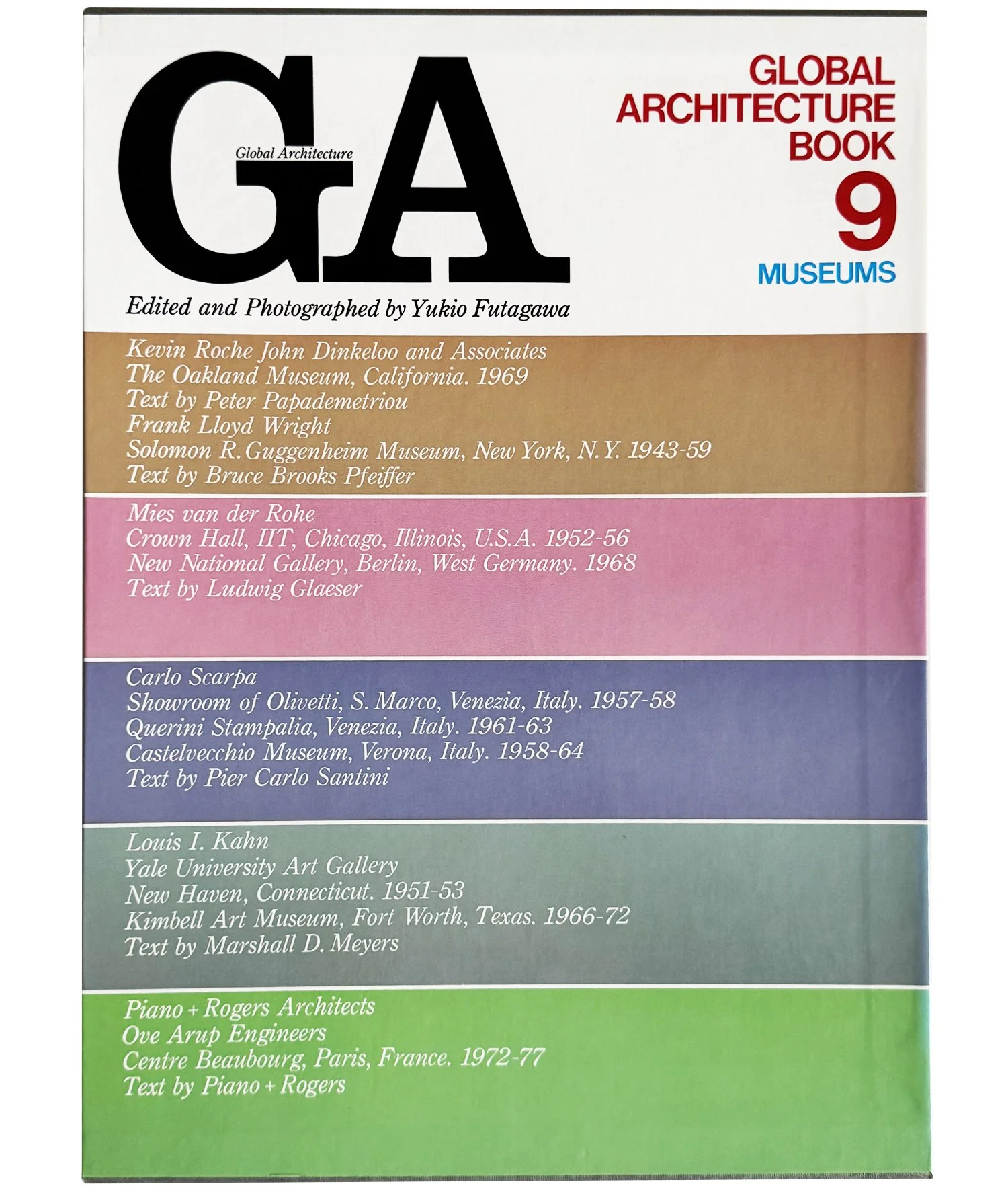 GA
Global Architecture

GLOBAL ARCHITECTURE BOOK
9
MUSEUMS

Edited and Photographed by Yukio Futagawa

Kevin Roche John Dinkeloo and Associates
The Oakland Museum, California. 1969
Text by Peter Papademetriou
Frank Lloyd Wright
Solomon R. Guggenheim Museum, New York, N.Y. 1943-59
Text by Bruce Brooks Pfeiffer

Mies van der Rohe
Crown Hall, IIT, Chicago, Illinois, U.S.A. 1952-56
New National Gallery, Berlin, West Germany. 1968
Text by Ludwig Glaeser

Carlo Scarpa
Showroom of Olivetti, S. Marco, Venezia, Italy. 1957-58
Querini Stampalia, Venezia, Italy. 1961-63
Castelvecchio Museum, Verona, Italy. 1958-64
Text by Pier Carlo Santini

Louis I. Kahn
Yale University Art Gallery
New Haven, Connecticut. 1951-53
Kimbell Art Museum, Fort Worth, Texas. 1966-72
Text by Marshall D. Meyers

Piano + Rogers Architects
Ove Arup Engineers
Centre Beaubourg, Paris, France. 1972-77
Text by Piano + Rogers